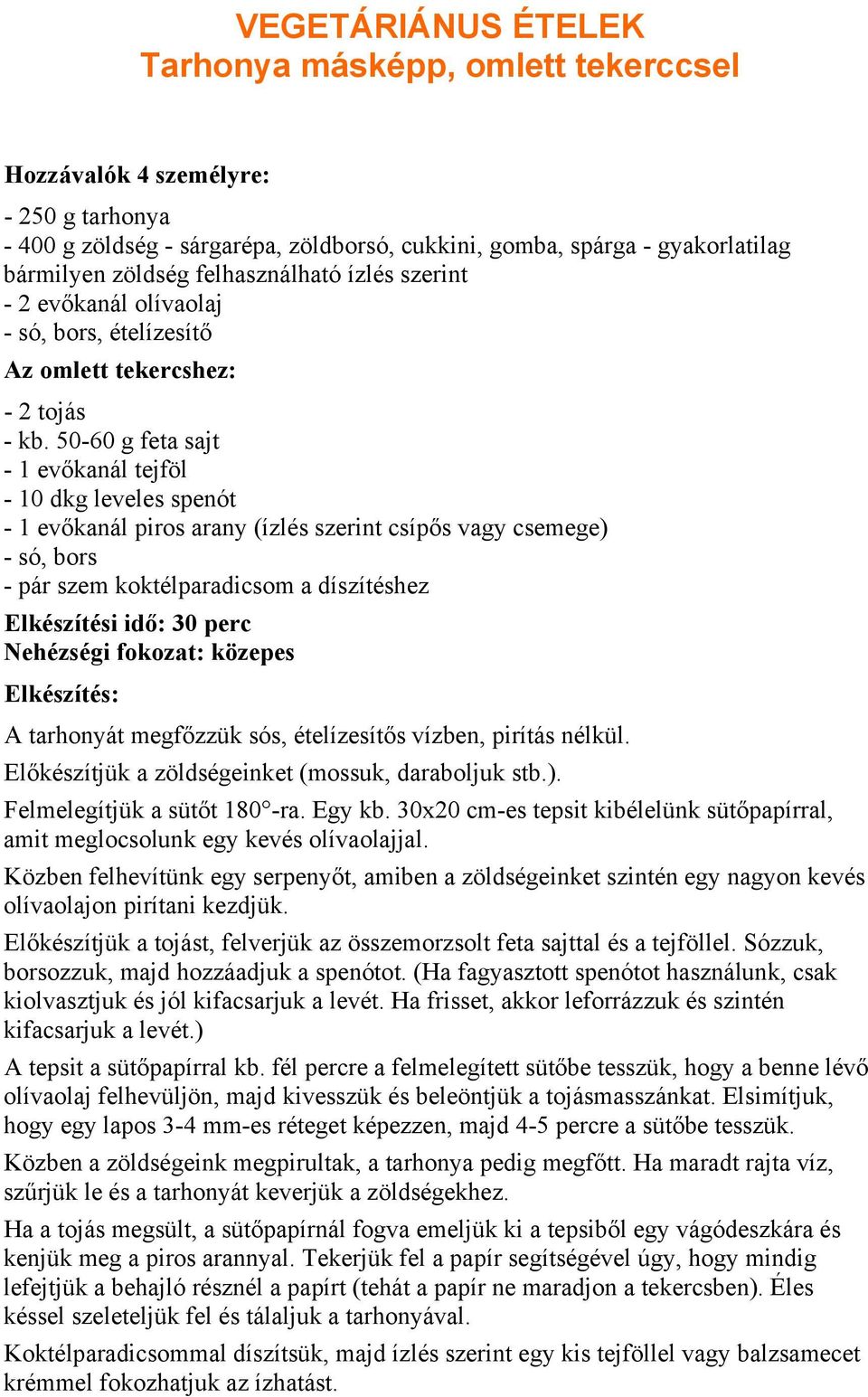 VEGETÁRIÁNUS ÉTELEK
Tarhonya másképp, omlett tekerccsel

Hozzávalók 4 személyre:

- 250 g tarhonya
- 400 g zöldség - sárgarépa, zöldborsó, cukkini, gomba, spárga - gyakorlatilag bármilyen zöldség felhasználható ízlés szerint
- 2 evőkanál olívaolaj
- só, bors, ételízesítő

Az omlett tekercshez:

- 2 tojás
- kb. 50-60 g feta sajt
- 1 evőkanál tejföl
- 10 dkg leveles spenót
- 1 evőkanál piros arany (ízlés szerint csípős vagy csemege)
- só, bors
- pár szem koktélparadicsom a díszítéshez

Elkészítési idő: 30 perc
Nehézségi fokozat: közepes

Elkészítés:

A tarhonyát megfőzzük sós, ételízesítős vízben, pirítás nélkül.

Előkészítjük a zöldségeinket (mossuk, daraboljuk stb.).

Felmelegítjük a sütőt 180°-ra. Egy kb. 30x20 cm-es tepsit kibélelünk sütőpapírral, amit meglocsolunk egy kevés olívaolajjal.

Közben felhevítünk egy serpenyőt, amiben a zöldségeinket szintén egy nagyon kevés olívaolajon pirítani kezdjük.

Előkészítjük a tojást, felverjük az összemorzsolt feta sajttal és a tejföllel. Sózzuk, borsozzuk, majd hozzáadjuk a spenótot. (Ha fagyasztott spenótot használunk, csak kiolvasztjuk és jól kifacsarjuk a levét. Ha frisset, akkor leforrázzuk és szintén kifacsarjuk a levét.)

A tepsit a sütőpapírral kb. fél percre a felmelegített sütőbe tesszük, hogy a benne lévő olívaolaj felhevüljön, majd kivesszük és beleöntjük a tojásmasszánkat. Elsimítjuk, hogy egy lapos 3-4 mm-es réteget képezzen, majd 4-5 percre a sütőbe tesszük.

Közben a zöldségeink megpirultak, a tarhonya pedig megfőtt. Ha maradt rajta víz, szűrjük le és a tarhonyát keverjük a zöldségekhez.

Ha a tojás megsült, a sütőpapírnál fogva emeljük ki a tepsiből egy vágódeszkára és kenjük meg a piros arannyal. Tekerjük fel a papír segítségével úgy, hogy mindig lefejtjük a behajló résznél a papírt (tehát a papír ne maradjon a tekercsben). Éles késsel szeleteljük fel és tálaljuk a tarhonyával.

Koktélparadicsommal díszítsük, majd ízlés szerint egy kis tejföllel vagy balzsamecet krémmel fokozhatjuk az ízhatást.